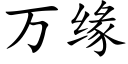 万缘